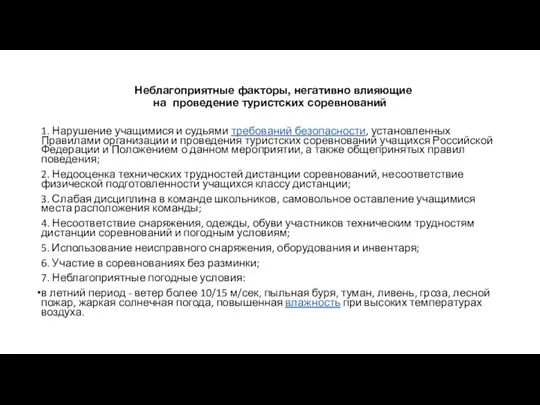 Неблагоприятные факторы, негативно влияющие на проведение туристских соревнований

1. Нарушение учащимися и судьями требований безопасности, установленных Правилами организации и проведения туристских соревнований учащихся Российской Федерации и Положением о данном мероприятии, а также общепринятых правил поведения;

2. Недооценка технических трудностей дистанции соревнований, несоответствие физической подготовленности учащихся классу дистанции;

3. Слабая дисциплина в команде школьников, самовольное оставление учащимися места расположения команды;

4. Несоответствие снаряжения, одежды, обуви участников техническим трудностям дистанции соревнований и погодным условиям;

5. Использование неисправного снаряжения, оборудования и инвентаря;

6. Участие в соревнованиях без разминки;

7. Неблагоприятные погодные условия:

•в летний период - ветер более 10/15 м/сек, пыльная буря, туман, ливень, гроза, лесной пожар, жаркая солнечная погода, повышенная влажность при высоких температурах воздуха.